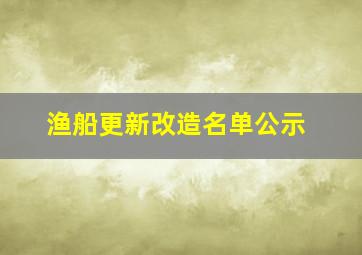 渔船更新改造名单公示